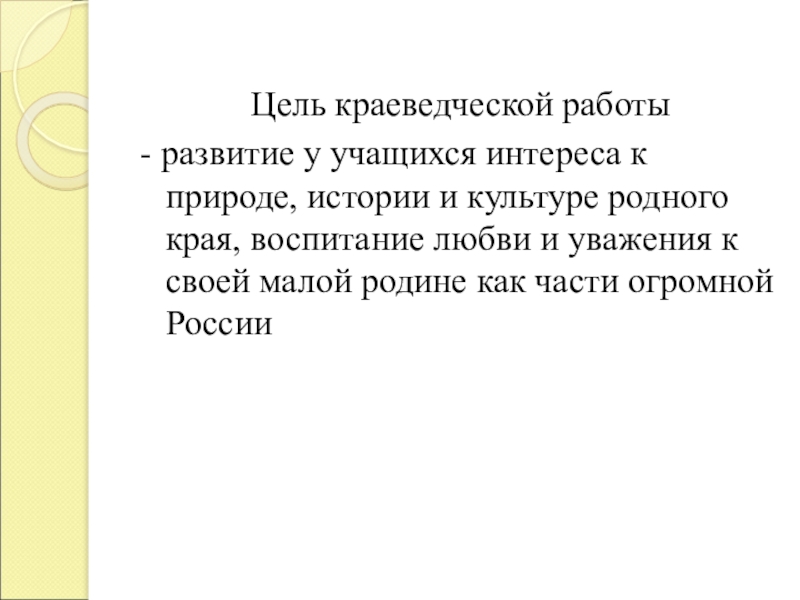 Цель краеведческой работы

- развитие у учащихся интереса к природе, истории и культуре родного края, воспитание любви и уважения к своей малой родине как части огромной России